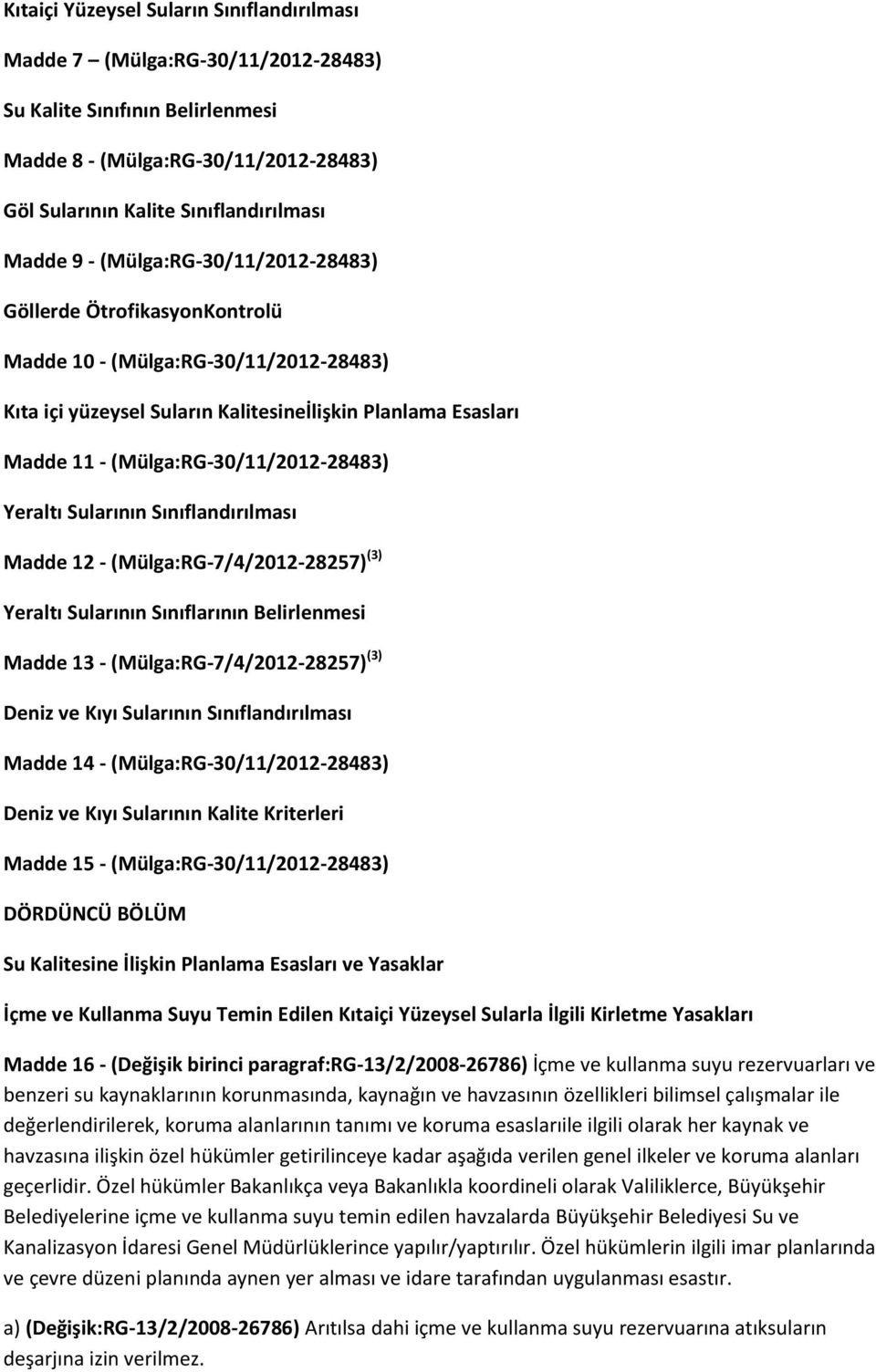 Kıtaiçi Yüzeysel Suların Sınıflandırılması

Madde 7 – (Mülga:RG-30/11/2012-28483)

Su Kalite Sınıfının Belirlenmesi

Madde 8 - (Mülga:RG-30/11/2012-28483)

Göl Sularının Kalite Sınıflandırılması

Madde 9 - (Mülga:RG-30/11/2012-28483)

Göllerde ÖtrofikasyonKontrolü

Madde 10 - (Mülga:RG-30/11/2012-28483)

Kıta içi yüzeysel Suların Kalitesineİlişkin Planlama Esasları

Madde 11 - (Mülga:RG-30/11/2012-28483)

Yeraltı Sularının Sınıflandırılması

Madde 12 - (Mülga:RG-7/4/2012-28257) $^{(3)}$

Yeraltı Sularının Sınıflarının Belirlenmesi

Madde 13 - (Mülga:RG-7/4/2012-28257) $^{(3)}$

Deniz ve Kıyı Sularının Sınıflandırılması

Madde 14 - (Mülga:RG-30/11/2012-28483)

Deniz ve Kıyı Sularının Kalite Kriterleri

Madde 15 - (Mülga:RG-30/11/2012-28483)

DÖRDÜNCÜ BÖLÜM

Su Kalitesine İlişkin Planlama Esasları ve Yasaklar

İçme ve Kullanma Suyu Temin Edilen Kıtaiçi Yüzeysel Sularla İlgili Kirletme Yasakları

Madde 16 - (Değişik birinci paragraf:RG-13/2/2008-26786) İçme ve kullanma suyu rezervuarları ve benzeri su kaynaklarının korunmasında, kaynağın ve havzasının özellikleri bilimsel çalışmalar ile değerlendirilerek, koruma alanlarının tanımı ve koruma esaslarıile ilgili olarak her kaynak ve havzasına ilişkin özel hükümler getirilinceye kadar aşağıda verilen genel ilkeler ve koruma alanları geçerlidir. Özel hükümler Bakanlıkça veya Bakanlıkla koordineli olarak Valiliklerce, Büyükşehir Belediyelerine içme ve kullanma suyu temin edilen havzalarda Büyükşehir Belediyesi Su ve Kanalizasyon İdaresi Genel Müdürlüklerince yapılır/yaptırılır. Özel hükümlerin ilgili imar planlarında ve çevre düzeni planında aynen yer alması ve idare tarafından uygulanması esastır.

a) (Değişik:RG-13/2/2008-26786) Arıtılsa dahi içme ve kullanma suyu rezervuarına atıksuların deşarjına izin verilmez.